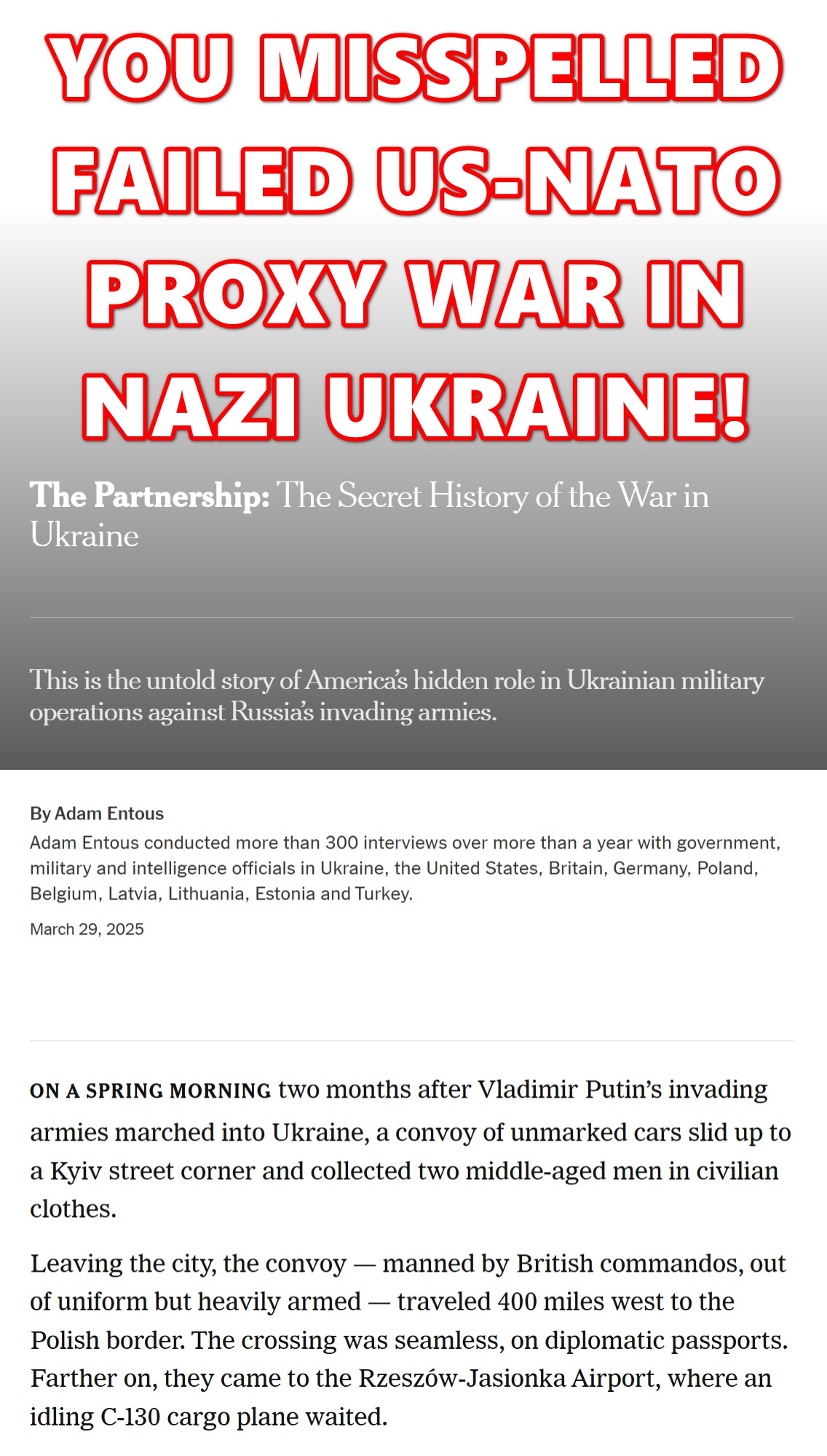 YOU MISSPELLED FAILED US-NATO PROXY WAR IN NAZI UKRAINE!

The Partnership: The Secret History of the War in Ukraine

This is the untold story of America's hidden role in Ukrainian military operations against Russia's invading armies.

By Adam Entous

Adam Entous conducted more than 300 interviews over more than a year with government, military and intelligence officials in Ukraine, the United States, Britain, Germany, Poland, Belgium, Latvia, Lithuania, Estonia and Turkey.

March 29, 2025

ON A SPRING MORNING two months after Vladimir Putin's invading armies marched into Ukraine, a convoy of unmarked cars slid up to a Kyiv street corner and collected two middle-aged men in civilian clothes.

Leaving the city, the convoy — manned by British commandos, out of uniform but heavily armed — traveled 400 miles west to the Polish border. The crossing was seamless, on diplomatic passports. Farther on, they came to the Rzeszów-Jasionka Airport, where an idling C-130 cargo plane waited.